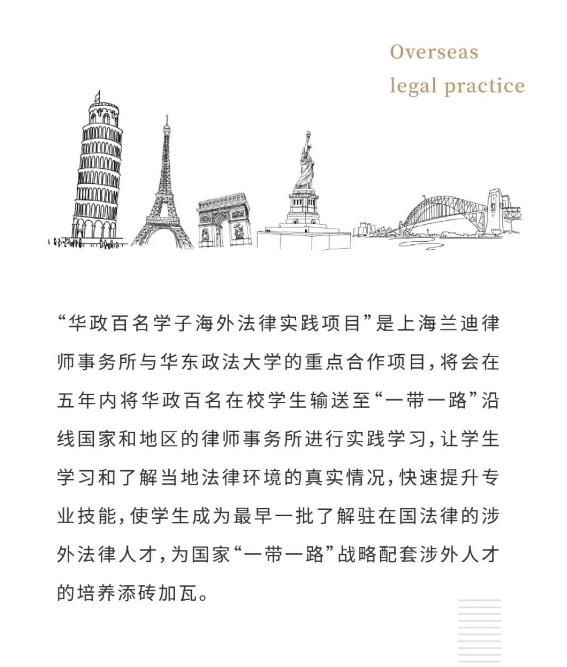 Overseas
legal practice

“华政百名学子海外法律实践项目”是上海兰迪律师事务所与华东政法大学的重点合作项目，将会在五年内将华政百名在校学生输送至“一带一路”沿线国家和地区的律师事务所进行实践学习，让学生学习和了解当地法律环境的真实情况，快速提升专业技能，使学生成为最早一批了解驻在国法律的涉外法律人才，为国家“一带一路”战略配套涉外人才的培养添砖加瓦。